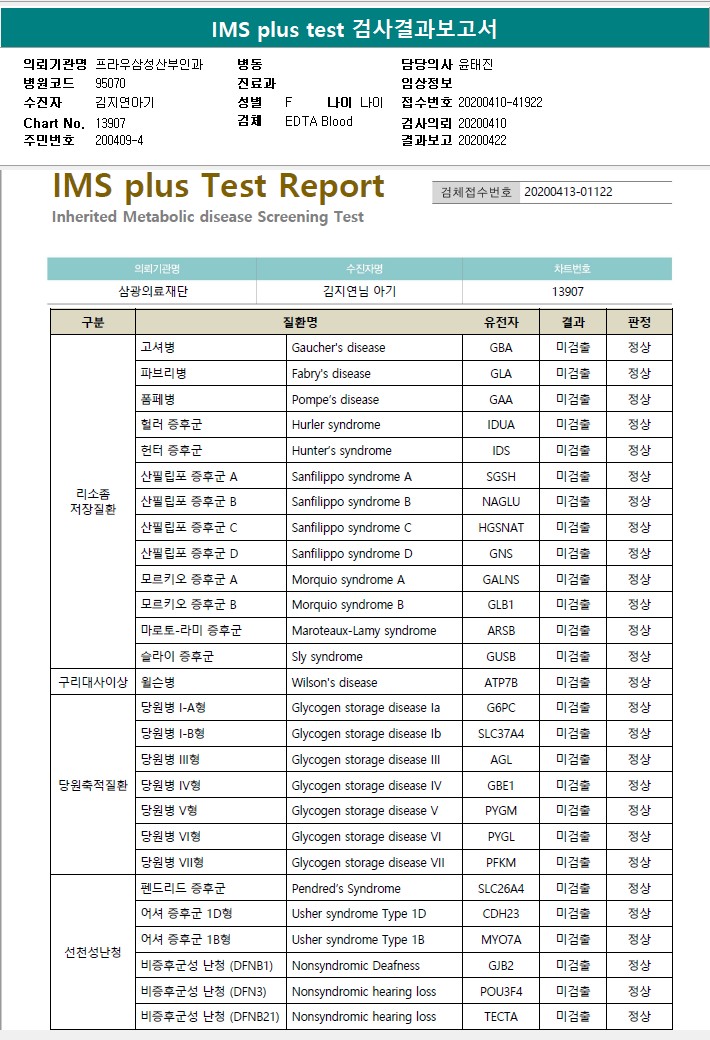 IMS plus test 검사결과보고서

의뢰기관명 프라우삼성산부인과
병원코드 95070
수진자 김지연아기
Chart No. 13907
주민번호 200409-4

병동
진료과
성별 F 나이 나이
검체 EDTA Blood

담당의사 윤태진
임상정보
접수번호 20200410-41922
검사의뢰 20200410
결과보고 20200422

IMS plus Test Report
Inherited Metabolic disease Screening Test

검체접수번호 20200413-01122

| 의뢰기관명 | 수진자명 | 차트번호 |
|---|---|---|
| 삼광의료재단 | 김지연님 아기 | 13907 |

| 구분 | 질환명 | | 유전자 | 결과 | 판정 |
|---|---|---|---|---|---|
| 리소좀 저장질환 | 고셔병 | Gaucher's disease | GBA | 미검출 | 정상 |
| | 파브리병 | Fabry's disease | GLA | 미검출 | 정상 |
| | 폼페병 | Pompe's disease | GAA | 미검출 | 정상 |
| | 헐러 증후군 | Hurler syndrome | IDUA | 미검출 | 정상 |
| | 헌터 증후군 | Hunter's syndrome | IDS | 미검출 | 정상 |
| | 산필립포 증후군 A | Sanfilippo syndrome A | SGSH | 미검출 | 정상 |
| | 산필립포 증후군 B | Sanfilippo syndrome B | NAGLU | 미검출 | 정상 |
| | 산필립포 증후군 C | Sanfilippo syndrome C | HGSNAT | 미검출 | 정상 |
| | 산필립포 증후군 D | Sanfilippo syndrome D | GNS | 미검출 | 정상 |
| | 모르키오 증후군 A | Morquio syndrome A | GALNS | 미검출 | 정상 |
| | 모르키오 증후군 B | Morquio syndrome B | GLB1 | 미검출 | 정상 |
| | 마로토-라미 증후군 | Maroteaux-Lamy syndrome | ARSB | 미검출 | 정상 |
| | 슬라이 증후군 | Sly syndrome | GUSB | 미검출 | 정상 |
| 구리대사이상 | 윌슨병 | Wilson's disease | ATP7B | 미검출 | 정상 |
| 당원축적질환 | 당원병 I-A형 | Glycogen storage disease Ia | G6PC | 미검출 | 정상 |
| | 당원병 I-B형 | Glycogen storage disease Ib | SLC37A4 | 미검출 | 정상 |
| | 당원병 III형 | Glycogen storage disease III | AGL | 미검출 | 정상 |
| | 당원병 IV형 | Glycogen storage disease IV | GBE1 | 미검출 | 정상 |
| | 당원병 V형 | Glycogen storage disease V | PYGM | 미검출 | 정상 |
| | 당원병 VI형 | Glycogen storage disease VI | PYGL | 미검출 | 정상 |
| | 당원병 VII형 | Glycogen storage disease VII | PFKM | 미검출 | 정상 |
| 선천성난청 | 펜드리드 증후군 | Pendred's Syndrome | SLC26A4 | 미검출 | 정상 |
| | 어셔 증후군 1D형 | Usher syndrome Type 1D | CDH23 | 미검출 | 정상 |
| | 어셔 증후군 1B형 | Usher syndrome Type 1B | MYO7A | 미검출 | 정상 |
| | 비증후군성 난청 (DFNB1) | Nonsyndromic Deafness | GJB2 | 미검출 | 정상 |
| | 비증후군성 난청 (DFN3) | Nonsyndromic hearing loss | POU3F4 | 미검출 | 정상 |
| | 비증후군성 난청 (DFNB21) | Nonsyndromic hearing loss | TECTA | 미검출 | 정상 |